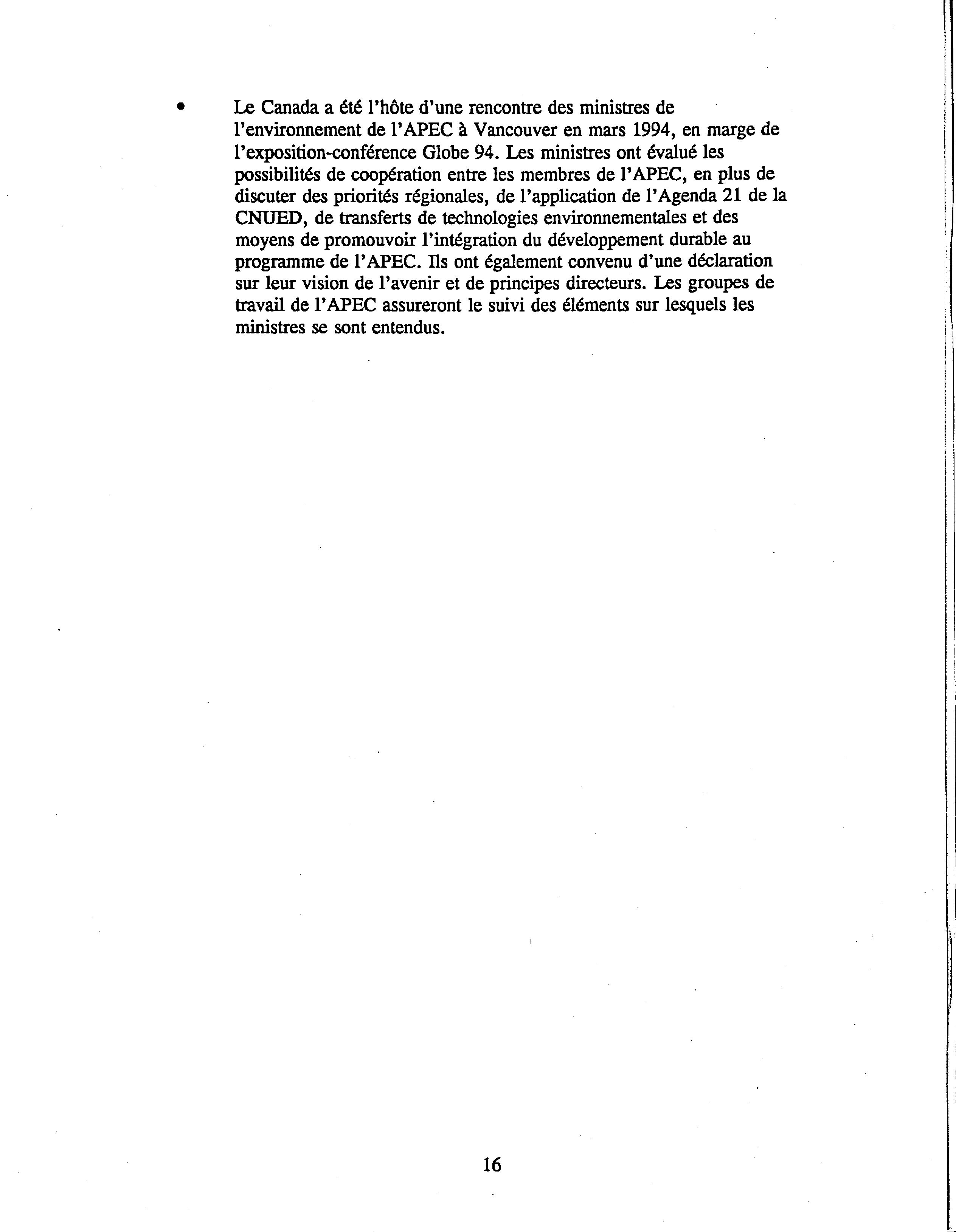 • Le Canada a été l'hôte d'une rencontre des ministres de l'environnement de l'APEC à Vancouver en mars 1994, en marge de l'exposition-conférence Globe 94. Les ministres ont évalué les possibilités de coopération entre les membres de l'APEC, en plus de discuter des priorités régionales, de l'application de l'Agenda 21 de la CNUED, de transferts de technologies environnementales et des moyens de promouvoir l'intégration du développement durable au programme de l'APEC. Ils ont également convenu d'une déclaration sur leur vision de l'avenir et de principes directeurs. Les groupes de travail de l'APEC assureront le suivi des éléments sur lesquels les ministres se sont entendus.

16